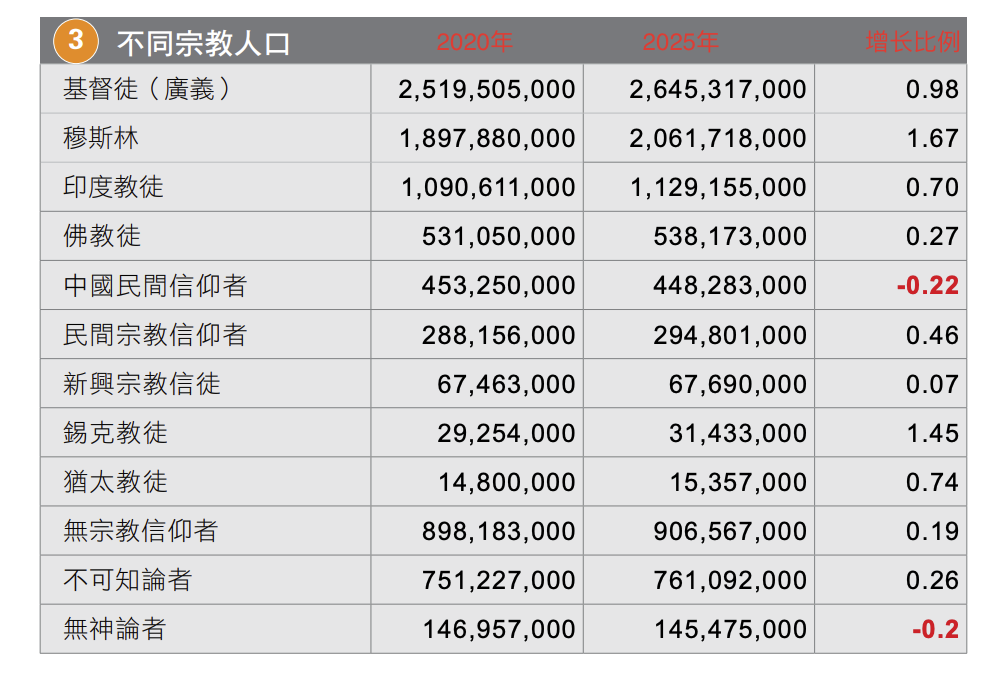 | 3 不同宗教人口 | 2020年 | 2025年 | 增长比例 |
|---|---|---|---|
| 基督徒（廣義） | 2,519,505,000 | 2,645,317,000 | 0.98 |
| 穆斯林 | 1,897,880,000 | 2,061,718,000 | 1.67 |
| 印度教徒 | 1,090,611,000 | 1,129,155,000 | 0.70 |
| 佛教徒 | 531,050,000 | 538,173,000 | 0.27 |
| 中國民間信仰者 | 453,250,000 | 448,283,000 | -0.22 |
| 民間宗教信仰者 | 288,156,000 | 294,801,000 | 0.46 |
| 新興宗教信徒 | 67,463,000 | 67,690,000 | 0.07 |
| 錫克教徒 | 29,254,000 | 31,433,000 | 1.45 |
| 猶太教徒 | 14,800,000 | 15,357,000 | 0.74 |
| 無宗教信仰者 | 898,183,000 | 906,567,000 | 0.19 |
| 不可知論者 | 751,227,000 | 761,092,000 | 0.26 |
| 無神論者 | 146,957,000 | 145,475,000 | -0.2 |